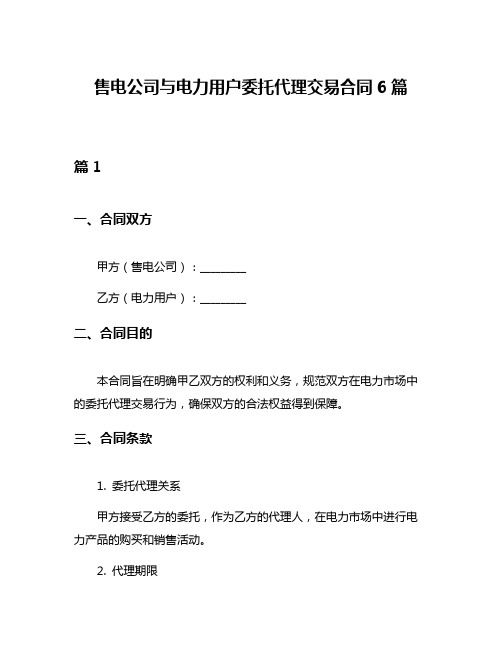 售电公司与电力用户委托代理交易合同 6 篇

篇 1

一、合同双方

甲方（售电公司）：________

乙方（电力用户）：________

二、合同目的

本合同旨在明确甲乙双方的权利和义务，规范双方在电力市场中的委托代理交易行为，确保双方的合法权益得到保障。

三、合同条款

1. 委托代理关系

甲方接受乙方的委托，作为乙方的代理人，在电力市场中进行电力产品的购买和销售活动。

2. 代理期限